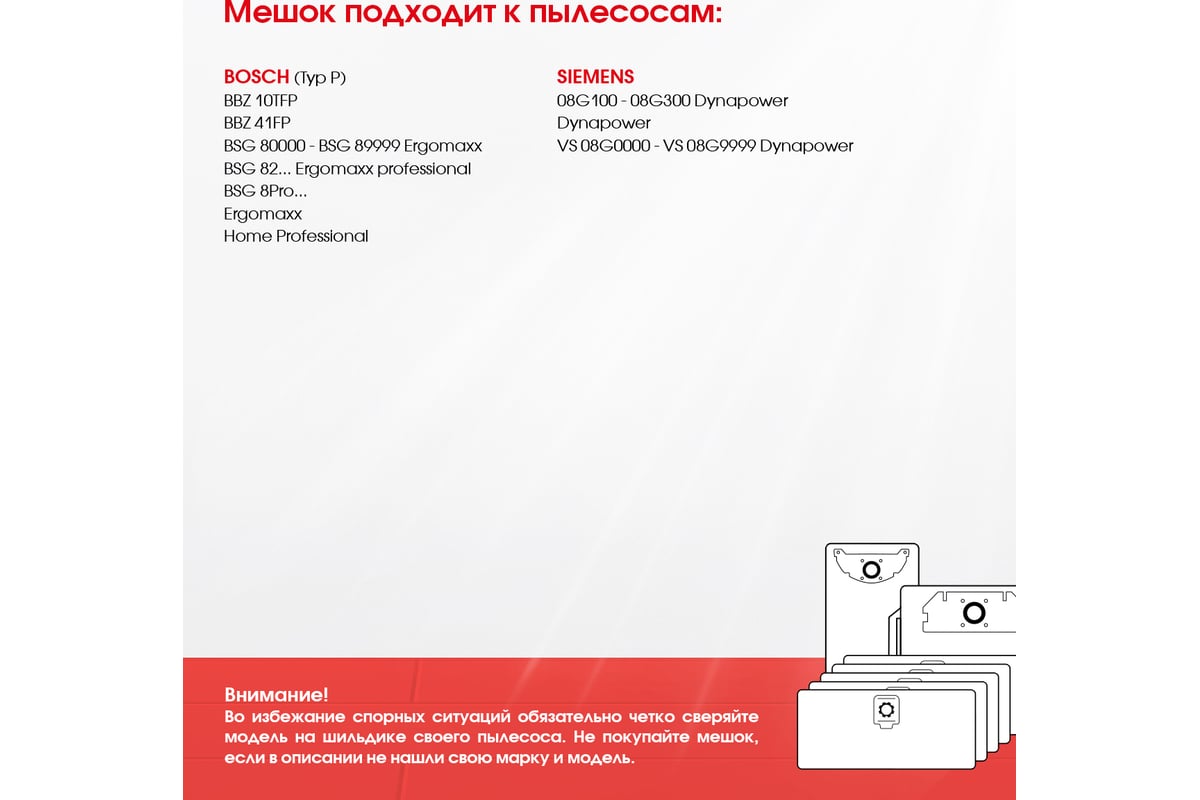 Мешок подходит к пылесосам:

BOSCH (Typ P)
BBZ 10TFP
BBZ 41FP
BSG 80000 - BSG 89999 Ergomaxx
BSG 82... Ergomaxx professional
BSG 8Pro...
Ergomaxx
Home Professional

SIEMENS
08G100 - 08G300 Dynapower
Dynapower
VS 08G0000 - VS 08G9999 Dynapower

Внимание!
Во избежание спорных ситуаций обязательно четко сверяйте модель на шильдике своего пылесоса. Не покупайте мешок, если в описании не нашли свою марку и модель.